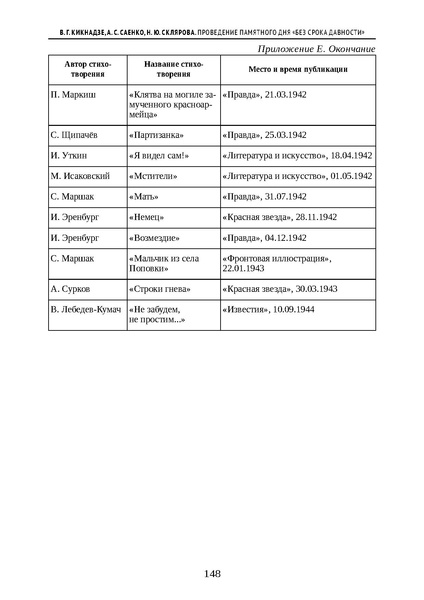 В. Г. КИКНАДЗЕ, А. С. САЕНКО, Н. Ю. СКЛЯРОВА. ПРОВЕДЕНИЕ ПАМЯТНОГО ДНЯ «БЕЗ СРОКА ДАВНОСТИ»

Приложение Е. Окончание

| Автор стихотворения | Название стихотворения | Место и время публикации |
|---|---|---|
| П. Маркиш | «Клятва на могиле замученного красноармейца» | «Правда», 21.03.1942 |
| С. Щипачёв | «Партизанка» | «Правда», 25.03.1942 |
| И. Уткин | «Я видел сам!» | «Литература и искусство», 18.04.1942 |
| М. Исаковский | «Мстители» | «Литература и искусство», 01.05.1942 |
| С. Маршак | «Мать» | «Правда», 31.07.1942 |
| И. Эренбург | «Немец» | «Красная звезда», 28.11.1942 |
| И. Эренбург | «Возмездие» | «Правда», 04.12.1942 |
| С. Маршак | «Мальчик из села Поповки» | «Фронтовая иллюстрация», 22.01.1943 |
| А. Сурков | «Строки гнева» | «Красная звезда», 30.03.1943 |
| В. Лебедев-Кумач | «Не забудем, не простим...» | «Известия», 10.09.1944 |

148